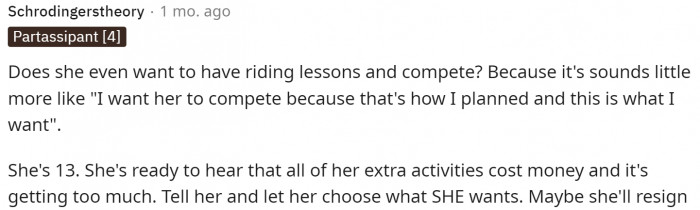 Schrodingerstheory · 1 mo. ago

Partassipant [4]

Does she even want to have riding lessons and compete? Because it's sounds little more like "I want her to compete because that's how I planned and this is what I want".

She's 13. She's ready to hear that all of her extra activities cost money and it's getting too much. Tell her and let her choose what SHE wants. Maybe she'll resign